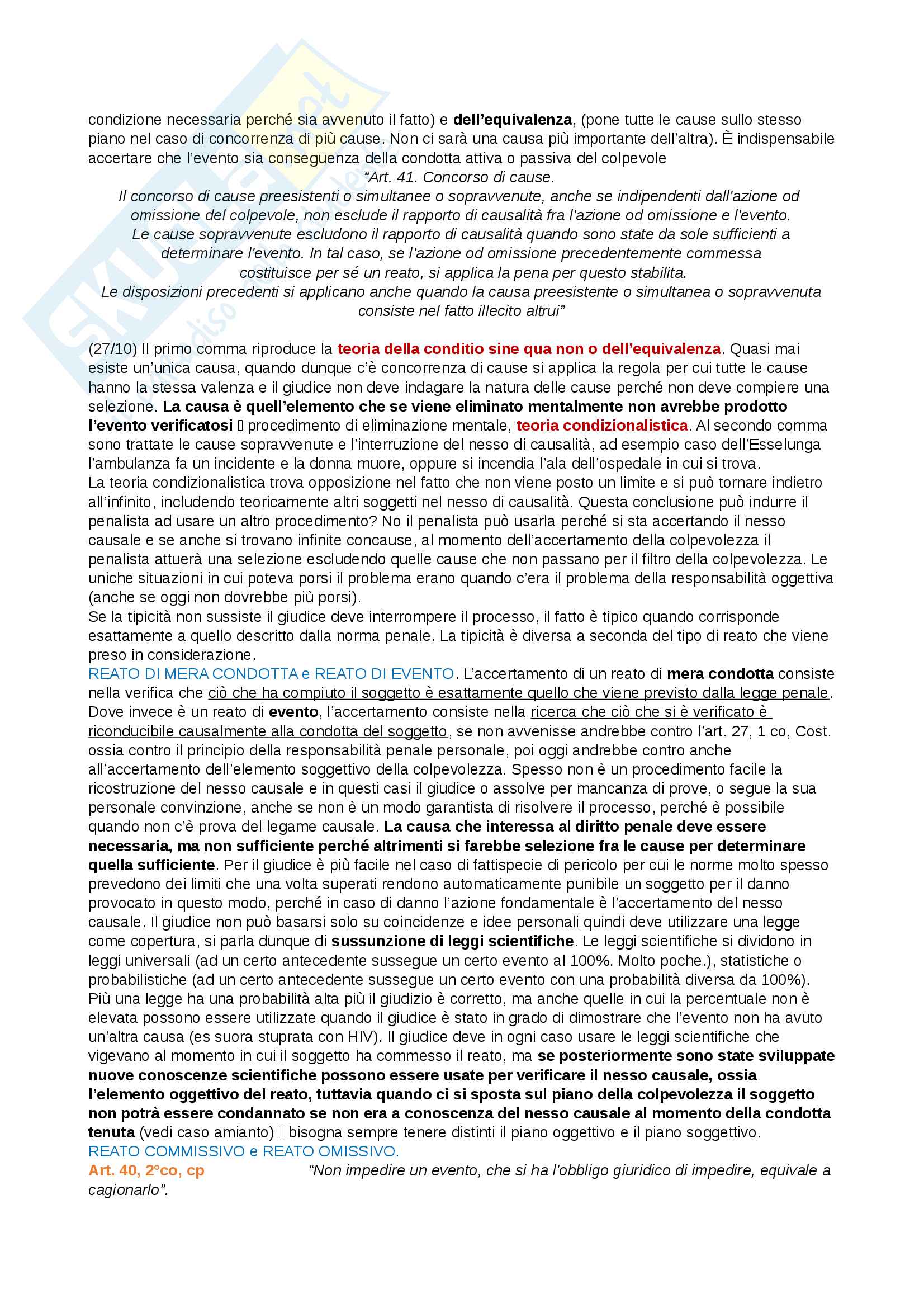 condizione necessaria perché sia avvenuto il fatto) e dell'equivalenza, (pone tutte le cause sullo stesso piano nel caso di concorrenza di più cause. Non ci sarà una causa più importante dell'altra). È indispensabile accertare che l'evento sia conseguenza della condotta attiva o passiva del colpevole

"Art. 41. Concorso di cause.
Il concorso di cause preesistenti o simultanee o sopravvenute, anche se indipendenti dall'azione od omissione del colpevole, non esclude il rapporto di causalità fra l'azione od omissione e l'evento.
Le cause sopravvenute escludono il rapporto di causalità quando sono state da sole sufficienti a determinare l'evento. In tal caso, se l'azione od omissione precedentemente commessa costituisce per sé un reato, si applica la pena per questo stabilita.
Le disposizioni precedenti si applicano anche quando la causa preesistente o simultanea o sopravvenuta consiste nel fatto illecito altrui"

(27/10) Il primo comma riproduce la teoria della conditio sine qua non o dell'equivalenza. Quasi mai esiste un'unica causa, quando dunque c'è concorrenza di cause si applica la regola per cui tutte le cause hanno la stessa valenza e il giudice non deve indagare la natura delle cause perché non deve compiere una selezione. La causa è quell'elemento che se viene eliminato mentalmente non avrebbe prodotto l'evento verificatosi  procedimento di eliminazione mentale, teoria condizionalistica. Al secondo comma sono trattate le cause sopravvenute e l'interruzione del nesso di causalità, ad esempio caso dell'Esselunga l'ambulanza fa un incidente e la donna muore, oppure si incendia l'ala dell'ospedale in cui si trova.
La teoria condizionalistica trova opposizione nel fatto che non viene posto un limite e si può tornare indietro all'infinito, includendo teoricamente altri soggetti nel nesso di causalità. Questa conclusione può indurre il penalista ad usare un altro procedimento? No il penalista può usarla perché si sta accertando il nesso causale e se anche si trovano infinite concause, al momento dell'accertamento della colpevolezza il penalista attuerà una selezione escludendo quelle cause che non passano per il filtro della colpevolezza. Le uniche situazioni in cui poteva porsi il problema erano quando c'era il problema della responsabilità oggettiva (anche se oggi non dovrebbe più porsi).
Se la tipicità non sussiste il giudice deve interrompere il processo, il fatto è tipico quando corrisponde esattamente a quello descritto dalla norma penale. La tipicità è diversa a seconda del tipo di reato che viene preso in considerazione.
REATO DI MERA CONDOTTA e REATO DI EVENTO. L'accertamento di un reato di mera condotta consiste nella verifica che ciò che ha compiuto il soggetto è esattamente quello che viene previsto dalla legge penale. Dove invece è un reato di evento, l'accertamento consiste nella ricerca che ciò che si è verificato è riconducibile causalmente alla condotta del soggetto, se non avvenisse andrebbe contro l'art. 27, 1 co, Cost. ossia contro il principio della responsabilità penale personale, poi oggi andrebbe contro anche all'accertamento dell'elemento soggettivo della colpevolezza. Spesso non è un procedimento facile la ricostruzione del nesso causale e in questi casi il giudice o assolve per mancanza di prove, o segue la sua personale convinzione, anche se non è un modo garantista di risolvere il processo, perché è possibile quando non c'è prova del legame causale. La causa che interessa al diritto penale deve essere necessaria, ma non sufficiente perché altrimenti si farebbe selezione fra le cause per determinare quella sufficiente. Per il giudice è più facile nel caso di fattispecie di pericolo per cui le norme molto spesso prevedono dei limiti che una volta superati rendono automaticamente punibile un soggetto per il danno provocato in questo modo, perché in caso di danno l'azione fondamentale è l'accertamento del nesso causale. Il giudice non può basarsi solo su coincidenze e idee personali quindi deve utilizzare una legge come copertura, si parla dunque di sussunzione di leggi scientifiche. Le leggi scientifiche si dividono in leggi universali (ad un certo antecedente sussegue un certo evento al 100%. Molto poche.), statistiche o probabilistiche (ad un certo antecedente sussegue un certo evento con una probabilità diversa da 100%). Più una legge ha una probabilità alta più il giudizio è corretto, ma anche quelle in cui la percentuale non è elevata possono essere utilizzate quando il giudice è stato in grado di dimostrare che l'evento non ha avuto un'altra causa (es suora stuprata con HIV). Il giudice deve in ogni caso usare le leggi scientifiche che vigevano al momento in cui il soggetto ha commesso il reato, ma se posteriormente sono state sviluppate nuove conoscenze scientifiche possono essere usate per verificare il nesso causale, ossia l'elemento oggettivo del reato, tuttavia quando ci si sposta sul piano della colpevolezza il soggetto non potrà essere condannato se non era a conoscenza del nesso causale al momento della condotta tenuta (vedi caso amianto)  bisogna sempre tenere distinti il piano oggettivo e il piano soggettivo.
REATO COMMISSIVO e REATO OMISSIVO.
Art. 40, 2°co, cp "Non impedire un evento, che si ha l'obbligo giuridico di impedire, equivale a cagionarlo".